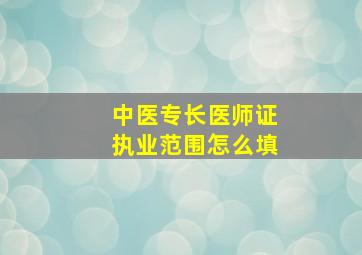 中医专长医师证
执业范围怎么填